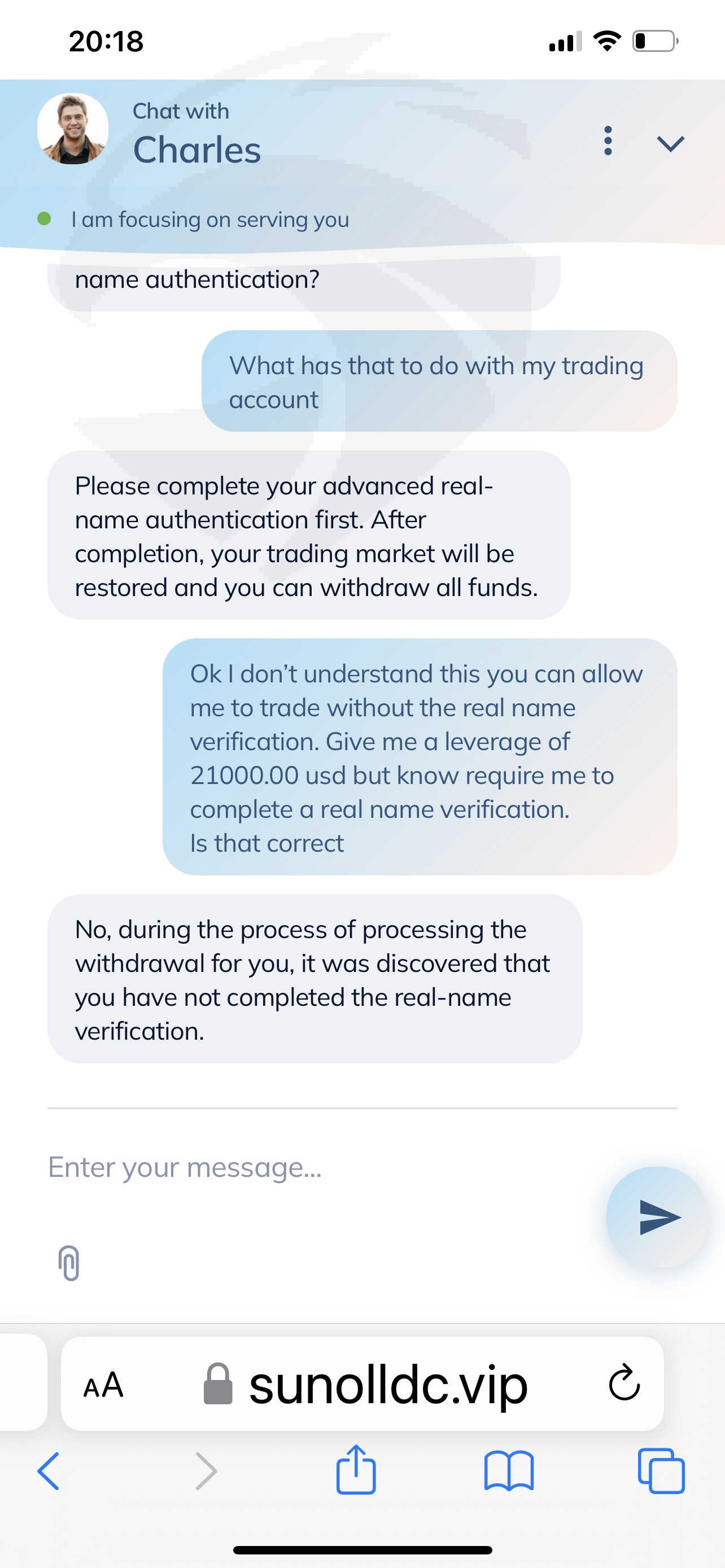 20:18

Chat with
Charles

I am focusing on serving you

name authentication?

What has that to do with my trading account

Please complete your advanced real-name authentication first. After completion, your trading market will be restored and you can withdraw all funds.

Ok I don't understand this you can allow me to trade without the real name verification. Give me a leverage of 21000.00 usd but know require me to complete a real name verification.
Is that correct

No, during the process of processing the withdrawal for you, it was discovered that you have not completed the real-name verification.

Enter your message...

AA sunolldc.vip